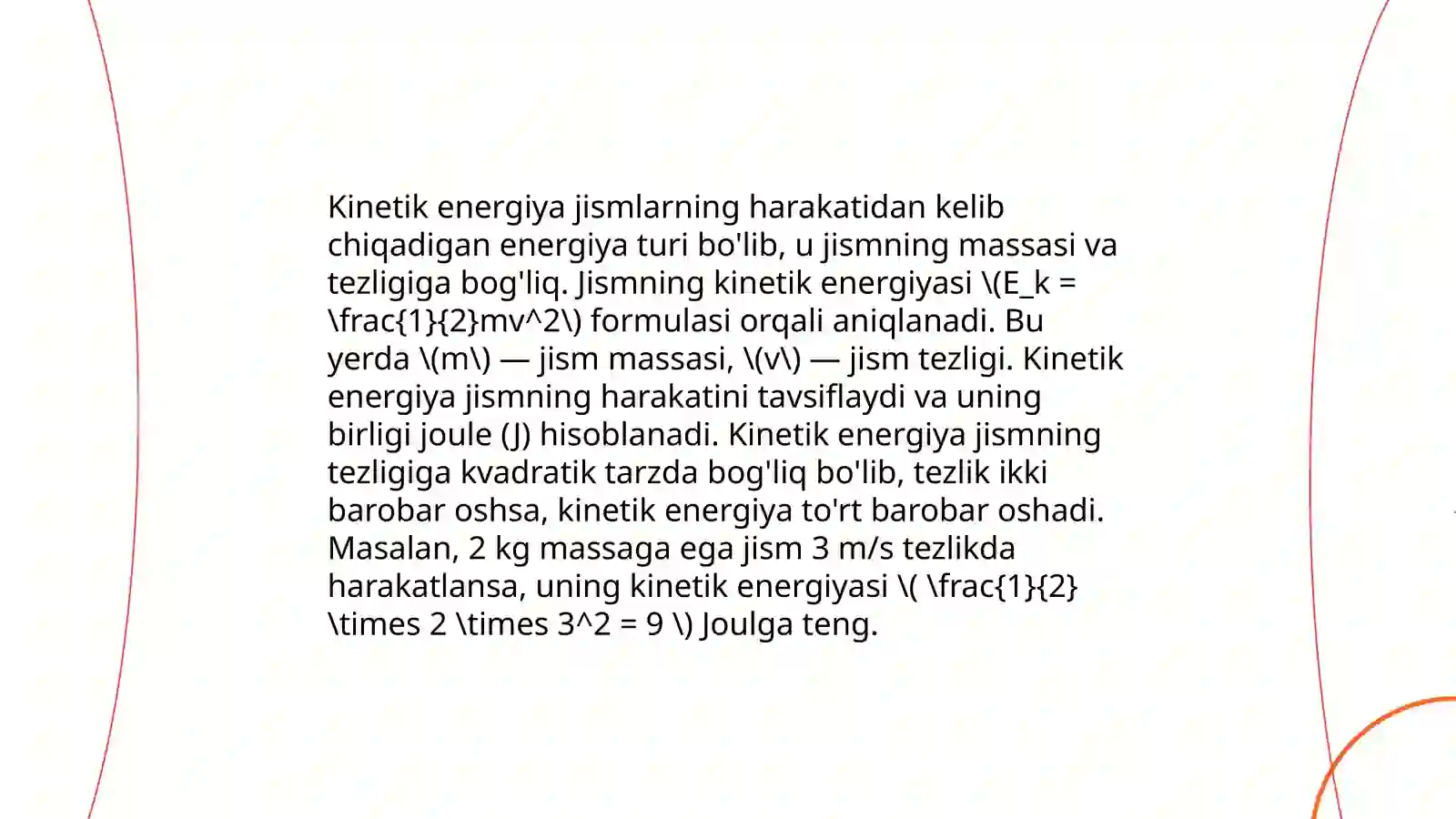 Kinetik energiya jismlarning harakatidan kelib chiqadigan energiya turi bo'lib, u jismning massasi va tezligiga bog'liq. Jismning kinetik energiyasi \(E_k = \frac{1}{2}mv^2\) formulasi orqali aniqlanadi. Bu yerda \(m\) — jism massasi, \(v\) — jism tezligi. Kinetik energiya jismning harakatini tavsiflaydi va uning birligi joule (J) hisoblanadi. Kinetik energiya jismning tezligiga kvadratik tarzda bog'liq bo'lib, tezlik ikki barobar oshsa, kinetik energiya to'rt barobar oshadi. Masalan, 2 kg massaga ega jism 3 m/s tezlikda harakatlansa, uning kinetik energiyasi \( \frac{1}{2} \times 2 \times 3^2 = 9 \) Joulga teng.